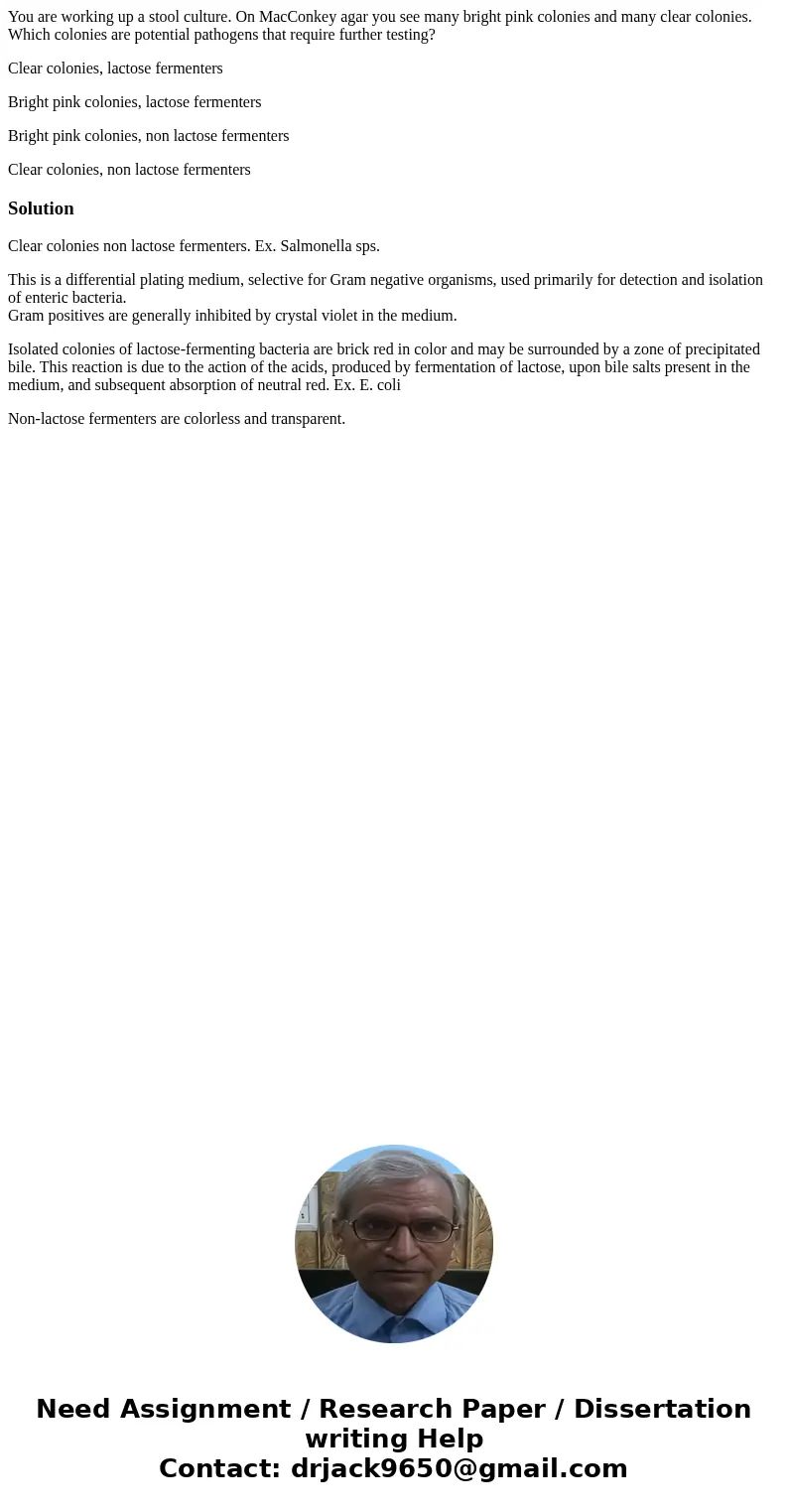 You are working up a stool culture. On MacConkey agar you see many bright pink colonies and many clear colonies. Which colonies are potential pathogens that require further testing?

Clear colonies, lactose fermenters

Bright pink colonies, lactose fermenters

Bright pink colonies, non lactose fermenters

Clear colonies, non lactose fermenters

Solution

Clear colonies non lactose fermenters. Ex. Salmonella sps.

This is a differential plating medium, selective for Gram negative organisms, used primarily for detection and isolation of enteric bacteria.
Gram positives are generally inhibited by crystal violet in the medium.

Isolated colonies of lactose-fermenting bacteria are brick red in color and may be surrounded by a zone of precipitated bile. This reaction is due to the action of the acids, produced by fermentation of lactose, upon bile salts present in the medium, and subsequent absorption of neutral red. Ex. E. coli

Non-lactose fermenters are colorless and transparent.

Need Assignment / Research Paper / Dissertation writing Help
Contact: drjack9650@gmail.com